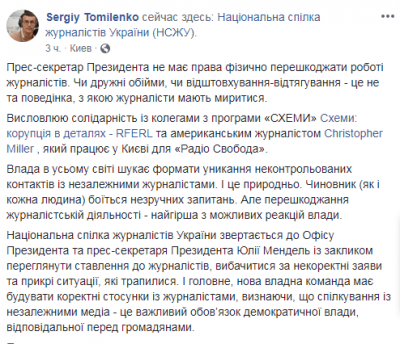 Sergiy Tomilenko сейчас здесь: Національна спілка журналістів України (НСЖУ).
3 ч. · Киев ·

Прес-секретар Президента не має права фізично перешкоджати роботі журналістів. Чи дружні обійми, чи відштовхування-відтягування - це не та поведінка, з якою журналісти мають миритися.

Висловлюю солідарність із колегами з програми «СХЕМИ» Схеми: корупція в деталях - RFERL та американським журналістом Christopher Miller , який працює у Києві для «Радіо Свобода».

Влада в усьому світі шукає формати уникання неконтрольованих контактів із незалежними журналістами. І це природньо. Чиновник (як і кожна людина) боїться незручних запитань. Але перешкоджання журналістській діяльності - найгірша з можливих реакцій влади.

Національна спілка журналістів України звертається до Офісу Президента та прес-секретаря Президента Юлії Мендель із закликом переглянути ставлення до журналістів, вибачитися за некоректні заяви та прикрі ситуації, які трапилися. І головне, нова владна команда має будувати коректні стосунки із журналістами, визнаючи, що спілкування із незалежними медіа - це важливий обов'язок демократичної влади, відповідальної перед громадянами.